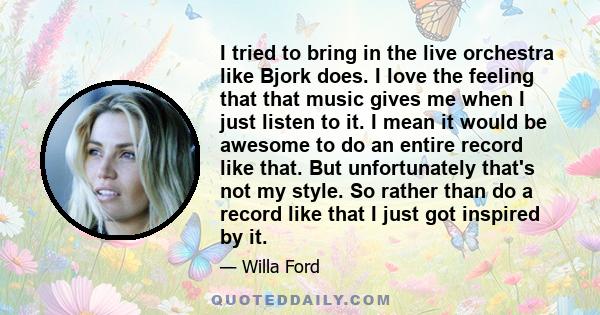 I tried to bring in the live orchestra like Bjork does. I love the feeling that that music gives me when I just listen to it. I mean it would be awesome to do an entire record like that. But unfortunately that's not my style. So rather than do a record like that I just got inspired by it.

— Willa Ford

QUOTEDDAILY.COM